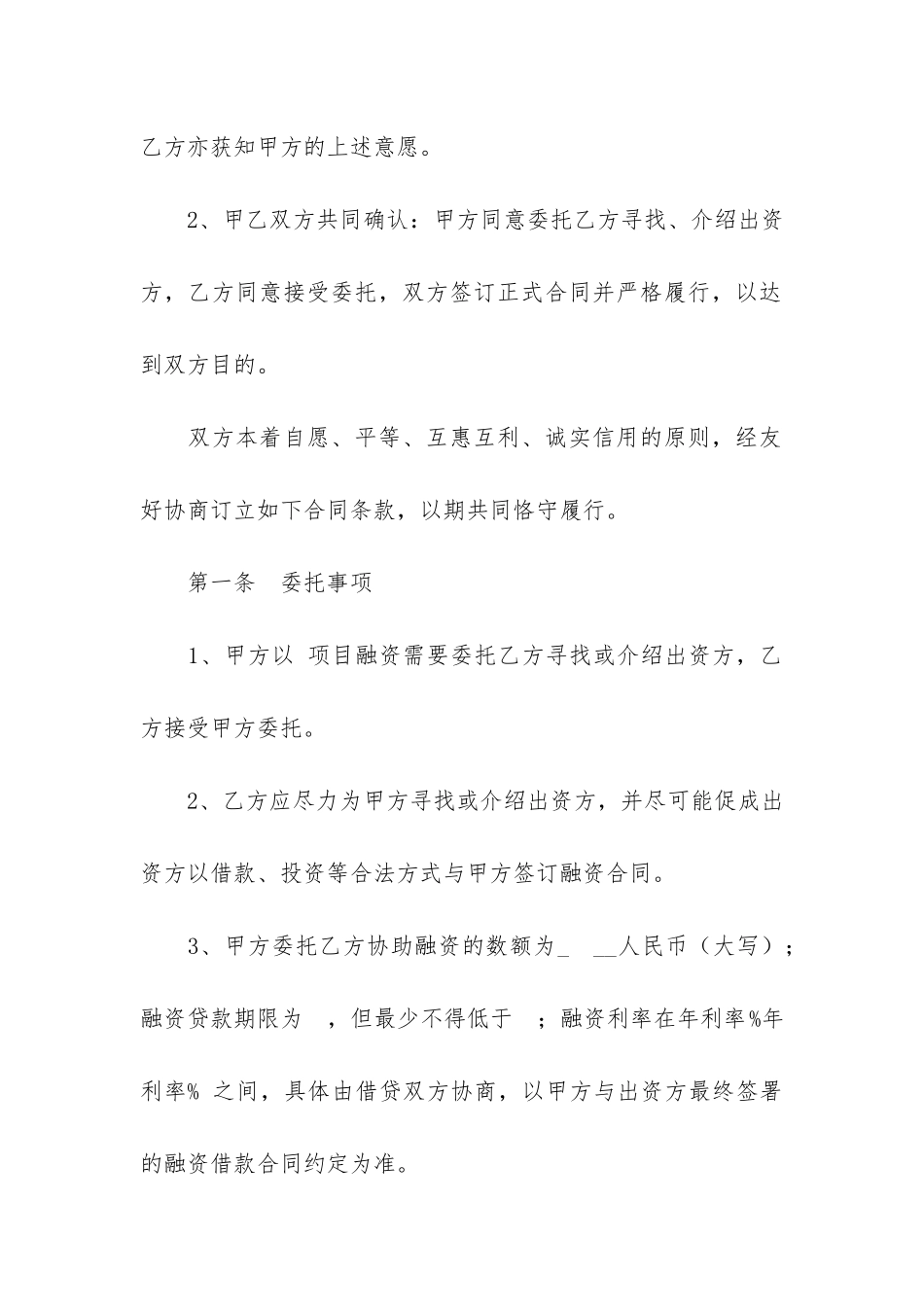 乙方亦获知甲方的上述意愿。

2、甲乙双方共同确认：甲方同意委托乙方寻找、介绍出资方，乙方同意接受委托，双方签订正式合同并严格履行，以达到双方目的。

双方本着自愿、平等、互惠互利、诚实信用的原则，经友好协商订立如下合同条款，以期共同恪守履行。

第一条　委托事项

1、甲方以 项目融资需要委托乙方寻找或介绍出资方，乙方接受甲方委托。

2、乙方应尽力为甲方寻找或介绍出资方，并尽可能促成出资方以借款、投资等合法方式与甲方签订融资合同。

3、甲方委托乙方协助融资的数额为_　__人民币（大写）；融资贷款期限为　，但最少不得低于　；融资利率在年利率%年利率% 之间，具体由借贷双方协商，以甲方与出资方最终签署的融资借款合同约定为准。